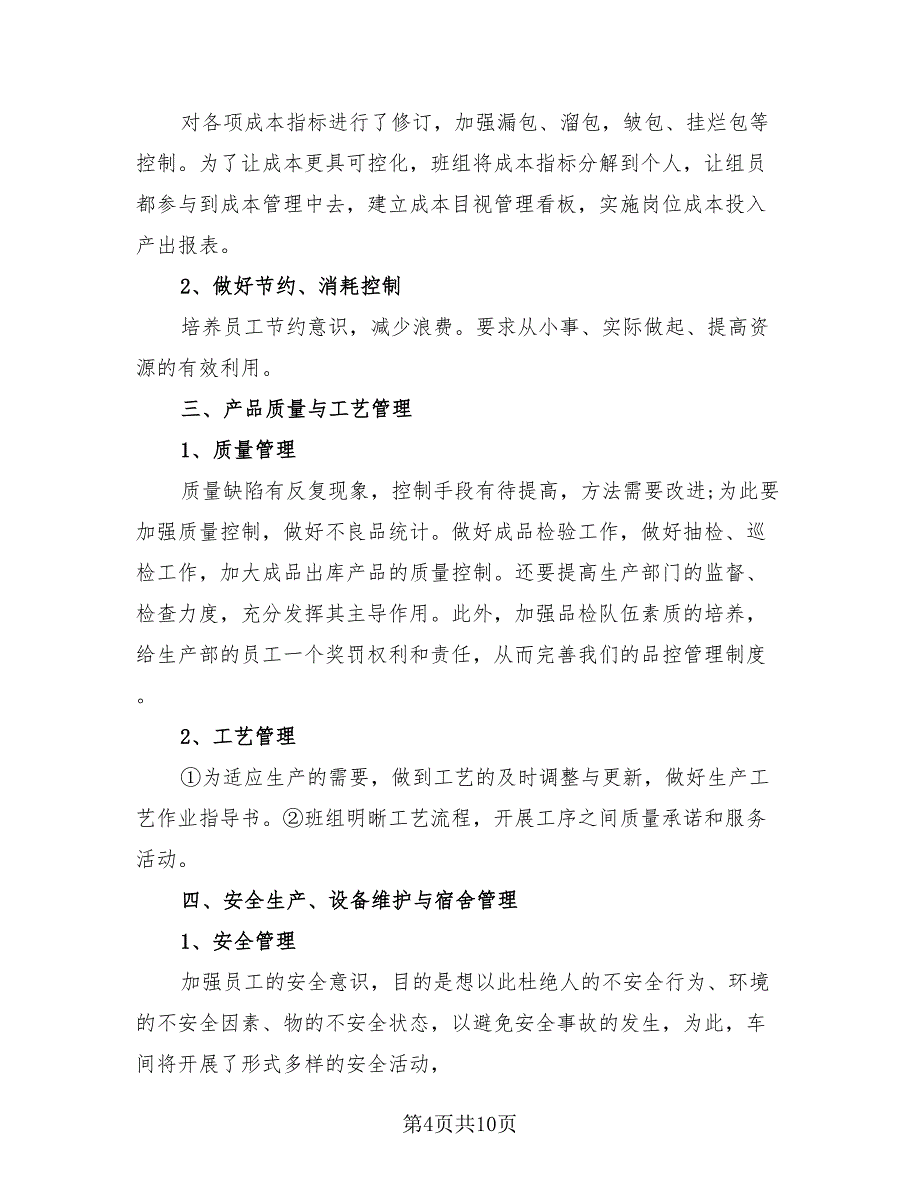 对各项成本指标进行了修订，加强漏包、溜包，皱包、挂烂包等控制。为了让成本更具可控化，班组将成本指标分解到个人，让组员都参与到成本管理中去，建立成本目视管理看板，实施岗位成本投入产出报表。

2、做好节约、消耗控制

培养员工节约意识，减少浪费。要求从小事、实际做起、提高资源的有效利用。

三、产品质量与工艺管理

1、质量管理

质量缺陷有反复现象，控制手段有待提高，方法需要改进;为此要加强质量控制，做好不良品统计。做好成品检验工作，做好抽检、巡检工作，加大成品出库产品的质量控制。还要提高生产部门的监督、检查力度，充分发挥其主导作用。此外，加强品检队伍素质的培养，给生产部的员工一个奖罚权利和责任，从而完善我们的品控管理制度。

2、工艺管理

①为适应生产的需要，做到工艺的及时调整与更新，做好生产工艺作业指导书。②班组明晰工艺流程，开展工序之间质量承诺和服务活动。

四、安全生产、设备维护与宿舍管理

1、安全管理

加强员工的安全意识，目的是想以此杜绝人的不安全行为、环境的不安全因素、物的不安全状态，以避免安全事故的发生，为此，车间将开展了形式多样的安全活动，

第4页共10页